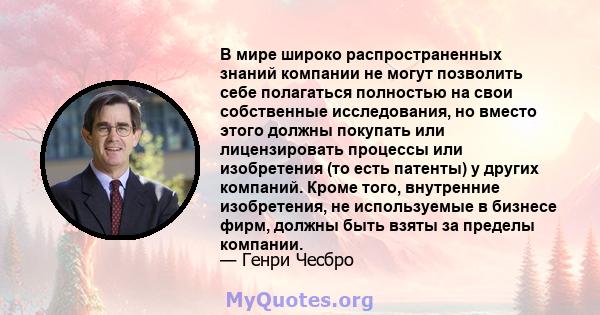 В мире широко распространенных знаний компании не могут позволить себе полагаться полностью на свои собственные исследования, но вместо этого должны покупать или лицензировать процессы или изобретения (то есть патенты) у других компаний. Кроме того, внутренние изобретения, не используемые в бизнесе фирм, должны быть взяты за пределы компании.
— Генри Чесбро

MyQuotes.org